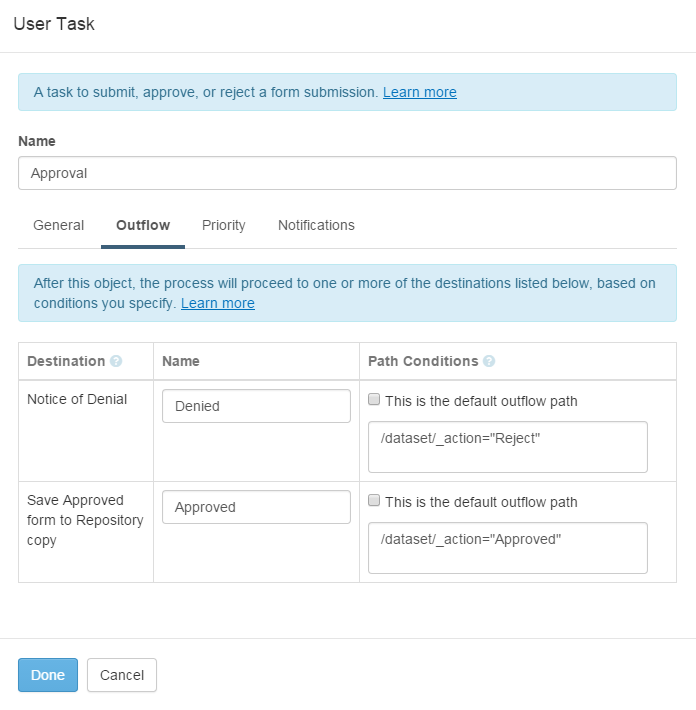 User Task

A task to submit, approve, or reject a form submission. Learn more

Name

Approval

General Outflow Priority Notifications

After this object, the process will proceed to one or more of the destinations listed below, based on conditions you specify. Learn more

| Destination | Name | Path Conditions |
|---|---|---|
| Notice of Denial | Denied | This is the default outflow path /dataset/_action="Reject" |
| Save Approved form to Repository copy | Approved | This is the default outflow path /dataset/_action="Approved" |

Done Cancel